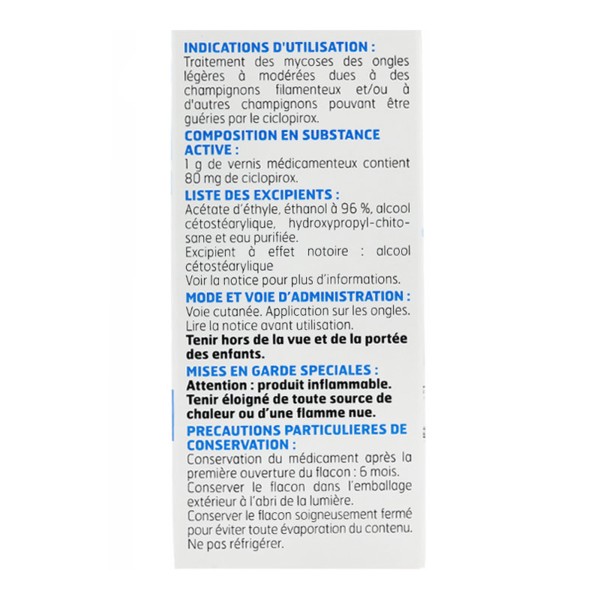 INDICATIONS D'UTILISATION :
Traitement des mycoses des ongles légères à modérées dues à des champignons filamenteux et/ou à d'autres champignons pouvant être guéries par le ciclopirox.

COMPOSITION EN SUBSTANCE ACTIVE :
1 g de vernis médicamenteux contient 80 mg de ciclopirox.

LISTE DES EXCIPIENTS :
Acétate d'éthyle, éthanol à 96 %, alcool cétostéarylique, hydroxypropyl-chitosane et eau purifiée.
Excipient à effet notoire : alcool cétostéarylique
Voir la notice pour plus d'informations.

MODE ET VOIE D'ADMINISTRATION :
Voie cutanée. Application sur les ongles.
Lire la notice avant utilisation.
Tenir hors de la vue et de la portée des enfants.

MISES EN GARDE SPECIALES :
Attention : produit inflammable.
Tenir éloigné de toute source de chaleur ou d'une flamme nue.

PRECAUTIONS PARTICULIERES DE CONSERVATION :
Conservation du médicament après la première ouverture du flacon : 6 mois.
Conserver le flacon dans l'emballage extérieur à l'abri de la lumière.
Conserver le flacon soigneusement fermé pour éviter toute évaporation du contenu.
Ne pas réfrigérer.